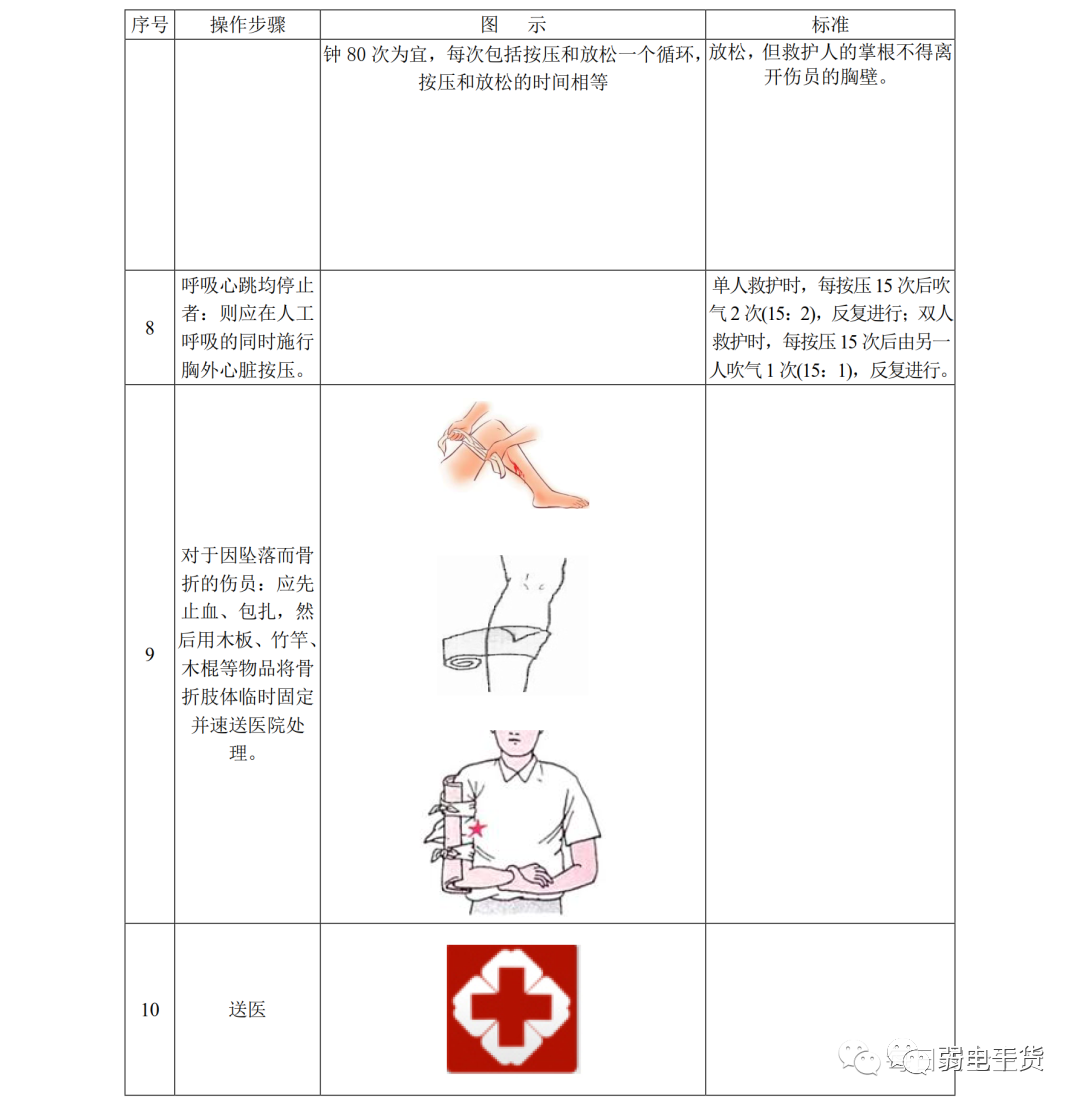 | 序号 | 操作步骤 | 图　示 | 标准 |
|---|---|---|---|
|  |  | 钟80次为宜，每次包括按压和放松一个循环，按压和放松的时间相等 | 放松，但救护人的掌根不得离开伤员的胸壁。 |
| 8 | 呼吸心跳均停止者：则应在人工呼吸的同时施行胸外心脏按压。 |  | 单人救护时，每按压15次后吹气2次(15：2)，反复进行；双人救护时，每按压15次后由另一人吹气1次(15：1)，反复进行。 |
| 9 | 对于因坠落而骨折的伤员：应先止血、包扎，然后用木板、竹竿、木棍等物品将骨折肢体临时固定并速送医院处理。 |  |  |
| 10 | 送医 |  |  |

弱电干货